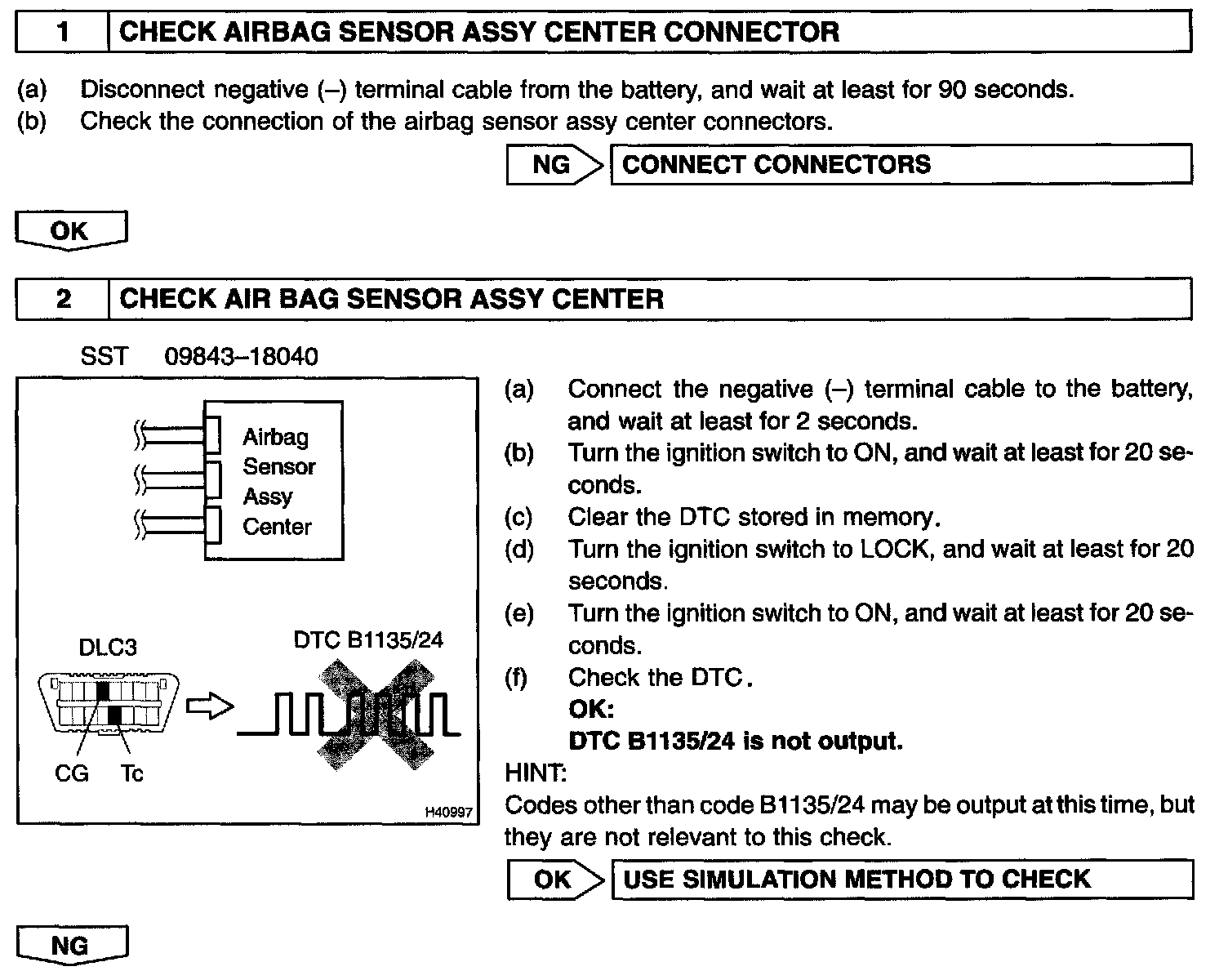 1 CHECK AIRBAG SENSOR ASSY CENTER CONNECTOR

(a) Disconnect negative (–) terminal cable from the battery, and wait at least for 90 seconds.
(b) Check the connection of the airbag sensor assy center connectors.

NG CONNECT CONNECTORS

OK

2 CHECK AIR BAG SENSOR ASSY CENTER

SST 09843–18040

Airbag Sensor Assy Center

DLC3

DTC B1135/24

CG Tc

H40997

(a) Connect the negative (–) terminal cable to the battery, and wait at least for 2 seconds.
(b) Turn the ignition switch to ON, and wait at least for 20 seconds.
(c) Clear the DTC stored in memory.
(d) Turn the ignition switch to LOCK, and wait at least for 20 seconds.
(e) Turn the ignition switch to ON, and wait at least for 20 seconds.
(f) Check the DTC.
OK:
DTC B1135/24 is not output.

HINT:
Codes other than code B1135/24 may be output at this time, but they are not relevant to this check.

OK USE SIMULATION METHOD TO CHECK

NG